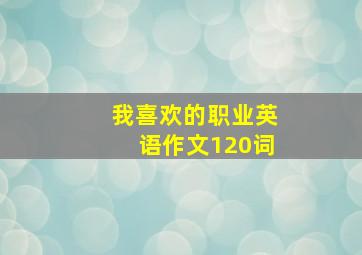 我喜欢的职业英语作文120词